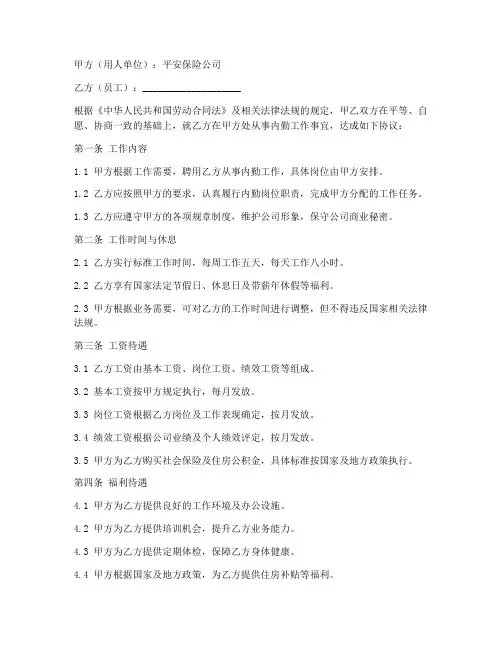 甲方（用人单位）：平安保险公司

乙方（员工）：____________________

根据《中华人民共和国劳动合同法》及相关法律法规的规定，甲乙双方在平等、自愿、协商一致的基础上，就乙方在甲方处从事内勤工作事宜，达成如下协议：

第一条 工作内容

1.1 甲方根据工作需要，聘用乙方从事内勤工作，具体岗位由甲方安排。

1.2 乙方应按照甲方的要求，认真履行内勤岗位职责，完成甲方分配的工作任务。

1.3 乙方应遵守甲方的各项规章制度，维护公司形象，保守公司商业秘密。

第二条 工作时间与休息

2.1 乙方实行标准工作时间，每周工作五天，每天工作八小时。

2.2 乙方享有国家法定节假日、休息日及带薪年休假等福利。

2.3 甲方根据业务需要，可对乙方的工作时间进行调整，但不得违反国家相关法律法规。

第三条 工资待遇

3.1 乙方工资由基本工资、岗位工资、绩效工资等组成。

3.2 基本工资按甲方规定执行，每月发放。

3.3 岗位工资根据乙方岗位及工作表现确定，按月发放。

3.4 绩效工资根据公司业绩及个人绩效评定，按月发放。

3.5 甲方为乙方购买社会保险及住房公积金，具体标准按国家及地方政策执行。

第四条 福利待遇

4.1 甲方为乙方提供良好的工作环境及办公设施。

4.2 甲方为乙方提供培训机会，提升乙方业务能力。

4.3 甲方为乙方提供定期体检，保障乙方身体健康。

4.4 甲方根据国家及地方政策，为乙方提供住房补贴等福利。